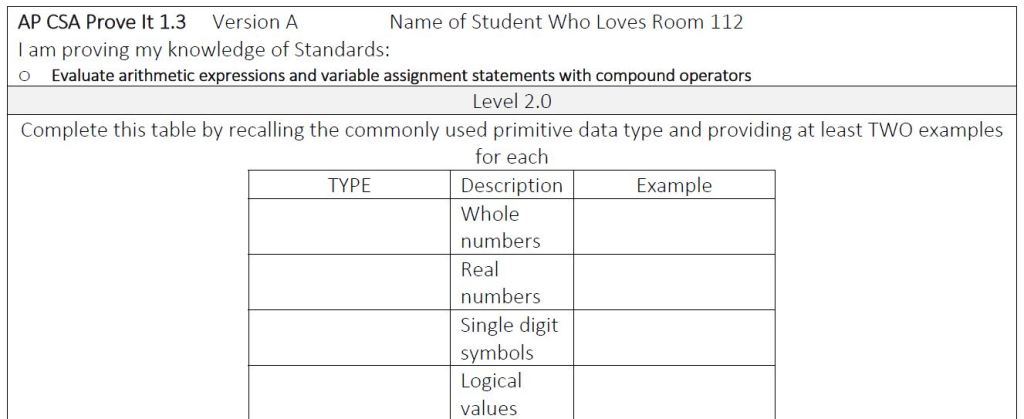 AP CSA Prove It 1.3 Version A Name of Student Who Loves Room 112

I am proving my knowledge of Standards:

o Evaluate arithmetic expressions and variable assignment statements with compound operators

Level 2.0

Complete this table by recalling the commonly used primitive data type and providing at least TWO examples for each

| TYPE | Description | Example |
|---|---|---|
| | Whole numbers | |
| | Real numbers | |
| | Single digit symbols | |
| | Logical values | |